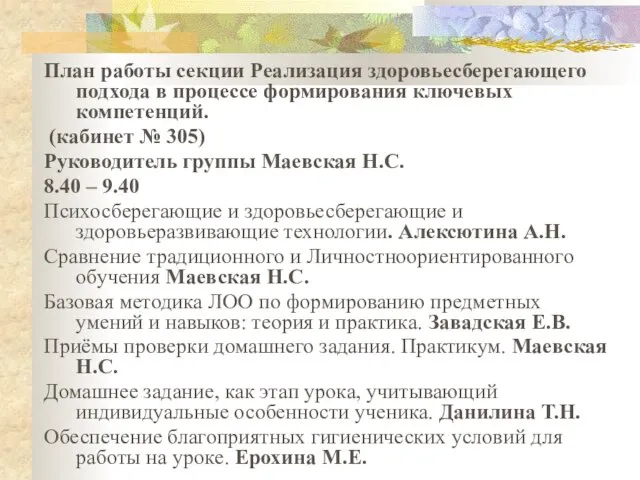 План работы секции Реализация здоровьесберегающего подхода в процессе формирования ключевых компетенций.

(кабинет № 305)

Руководитель группы Маевская Н.С.

8.40 – 9.40

Психосберегающие и здоровьесберегающие и здоровьеразвивающие технологии. Алексютина А.Н.

Сравнение традиционного и Личностноориентированного обучения Маевская Н.С.

Базовая методика ЛОО по формированию предметных умений и навыков: теория и практика. Завадская Е.В.

Приёмы проверки домашнего задания. Практикум. Маевская Н.С.

Домашнее задание, как этап урока, учитывающий индивидуальные особенности ученика. Данилина Т.Н.

Обеспечение благоприятных гигиенических условий для работы на уроке. Ерохина М.Е.